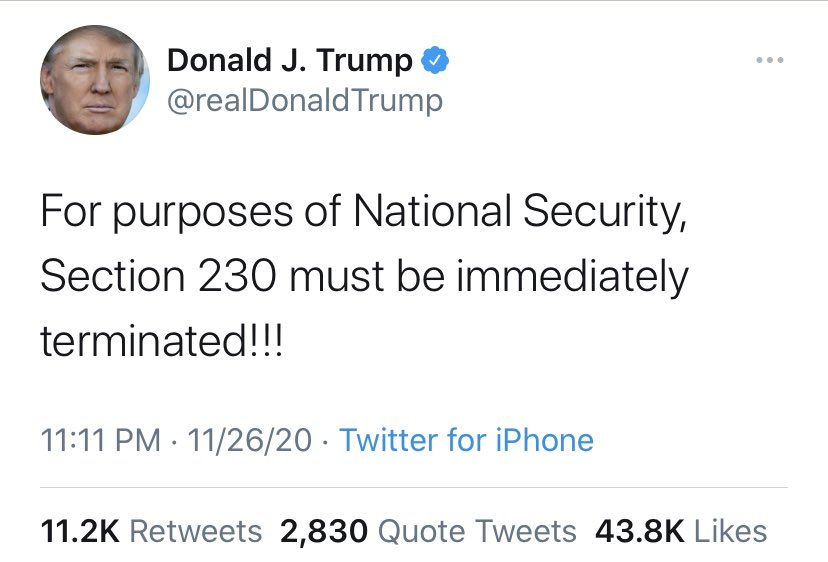 Donald J. Trump
@realDonaldTrump

For purposes of National Security, Section 230 must be immediately terminated!!!

11:11 PM · 11/26/20 · Twitter for iPhone

11.2K Retweets 2,830 Quote Tweets 43.8K Likes